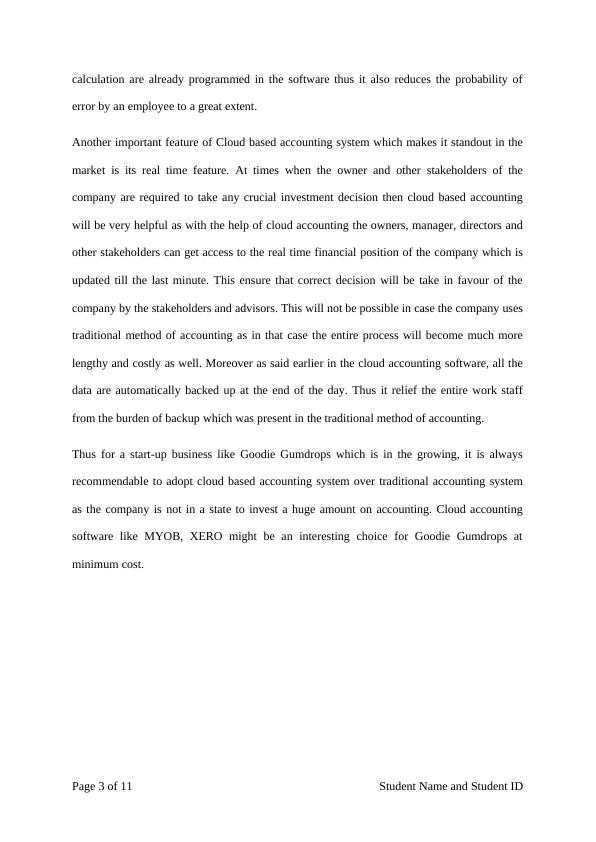 calculation are already programmed in the software thus it also reduces the probability of error by an employee to a great extent.

Another important feature of Cloud based accounting system which makes it standout in the market is its real time feature. At times when the owner and other stakeholders of the company are required to take any crucial investment decision then cloud based accounting will be very helpful as with the help of cloud accounting the owners, manager, directors and other stakeholders can get access to the real time financial position of the company which is updated till the last minute. This ensure that correct decision will be take in favour of the company by the stakeholders and advisors. This will not be possible in case the company uses traditional method of accounting as in that case the entire process will become much more lengthy and costly as well. Moreover as said earlier in the cloud accounting software, all the data are automatically backed up at the end of the day. Thus it relief the entire work staff from the burden of backup which was present in the traditional method of accounting.

Thus for a start-up business like Goodie Gumdrops which is in the growing, it is always recommendable to adopt cloud based accounting system over traditional accounting system as the company is not in a state to invest a huge amount on accounting. Cloud accounting software like MYOB, XERO might be an interesting choice for Goodie Gumdrops at minimum cost.

Page 3 of 11

Student Name and Student ID